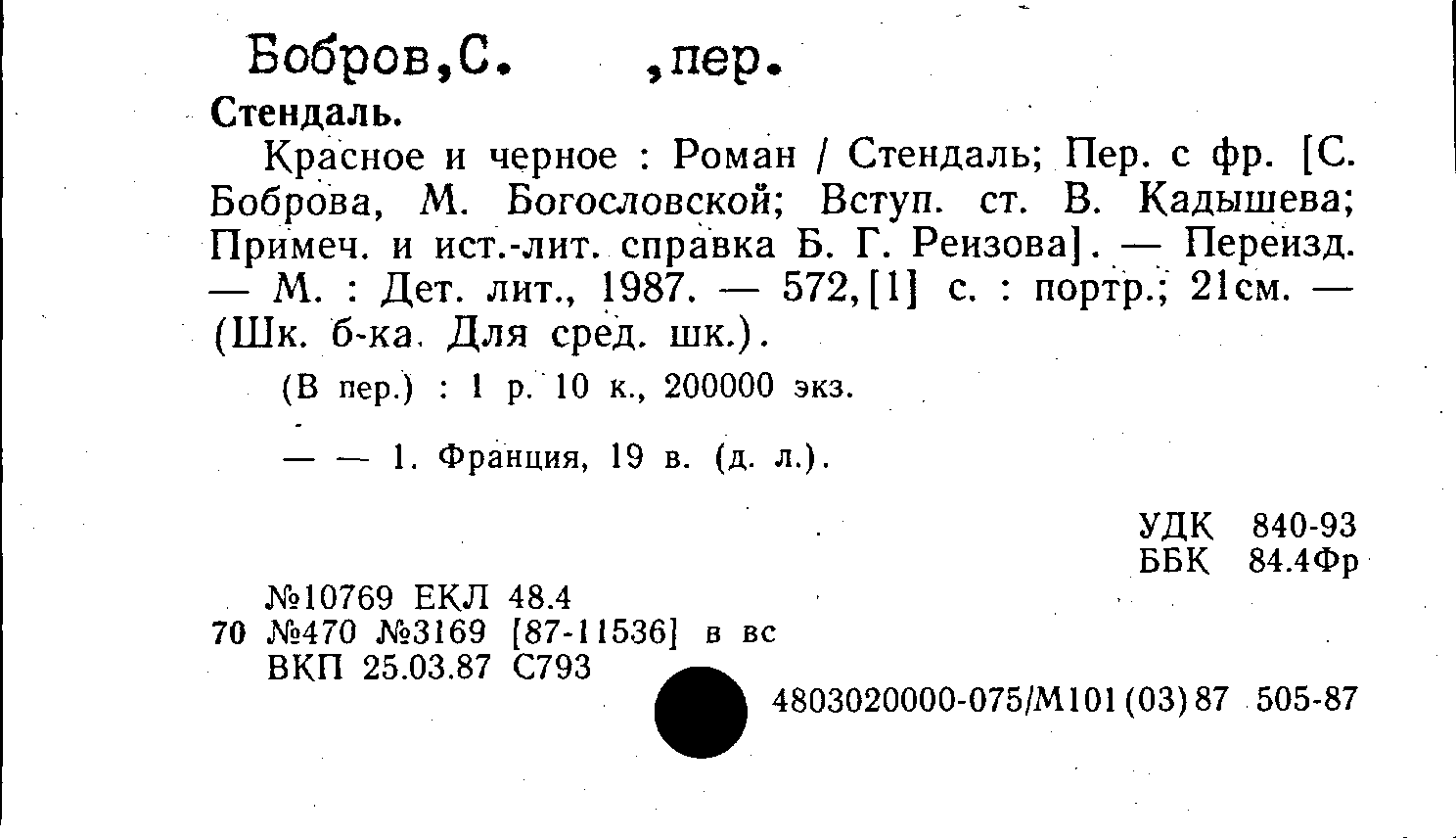 Бобров,С. ,пер.

Стендаль.

Красное и черное : Роман / Стендаль; Пер. с фр. [С. Боброва, М. Богословской; Вступ. ст. В. Кадышева; Примеч. и ист.-лит. справка Б. Г. Реизова]. — Переизд. — М. : Дет. лит., 1987. — 572,[1] с. : портр.; 21см. — (Шк. б-ка. Для сред. шк.).

(В пер.) : 1 р. 10 к., 200000 экз.

— — 1. Франция, 19 в. (д. л.).

УДК 840-93
ББК 84.4Фр

№10769 ЕКЛ 48.4
70 №470 №3169 [87-11536] в вс
ВКП 25.03.87 С793

4803020000-075/М101(03)87 505-87